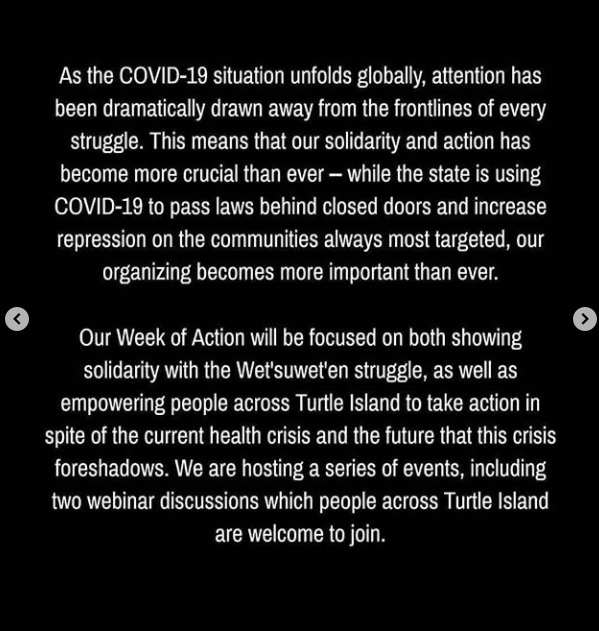 As the COVID-19 situation unfolds globally, attention has been dramatically drawn away from the frontlines of every struggle. This means that our solidarity and action has become more crucial than ever – while the state is using COVID-19 to pass laws behind closed doors and increase repression on the communities always most targeted, our organizing becomes more important than ever.

Our Week of Action will be focused on both showing solidarity with the Wet'suwet'en struggle, as well as empowering people across Turtle Island to take action in spite of the current health crisis and the future that this crisis foreshadows. We are hosting a series of events, including two webinar discussions which people across Turtle Island are welcome to join.